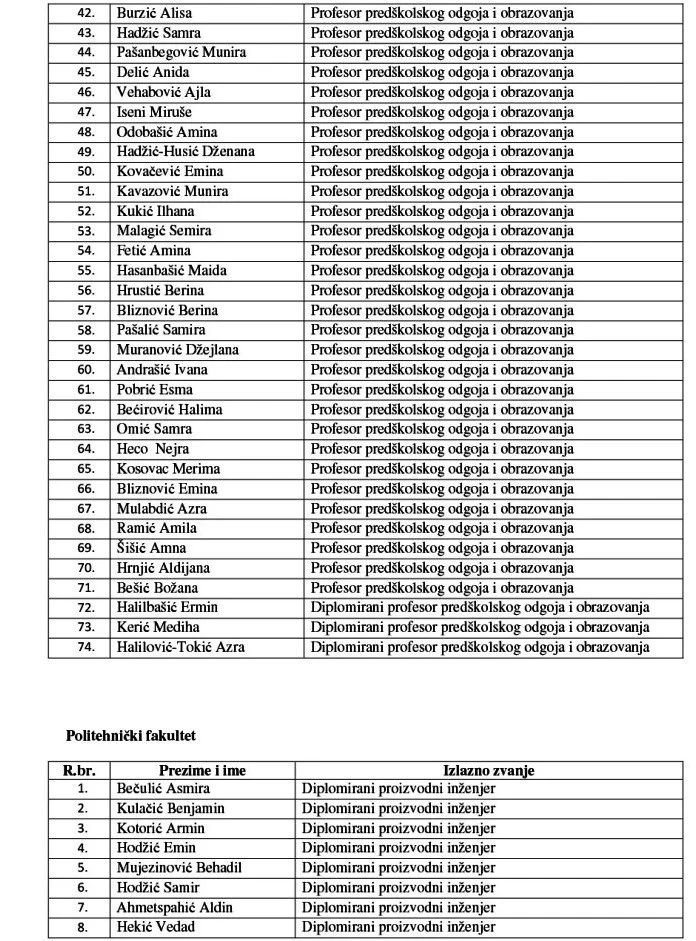 | | | |
|---|---|---|
| 42. | Burzić Alisa | Profesor predškolskog odgoja i obrazovanja |
| 43. | Hadžić Samra | Profesor predškolskog odgoja i obrazovanja |
| 44. | Pašanbegović Munira | Profesor predškolskog odgoja i obrazovanja |
| 45. | Delić Anida | Profesor predškolskog odgoja i obrazovanja |
| 46. | Vehabović Ajla | Profesor predškolskog odgoja i obrazovanja |
| 47. | Iseni Miruše | Profesor predškolskog odgoja i obrazovanja |
| 48. | Odobašić Amina | Profesor predškolskog odgoja i obrazovanja |
| 49. | Hadžić-Husić Dženana | Profesor predškolskog odgoja i obrazovanja |
| 50. | Kovačević Emina | Profesor predškolskog odgoja i obrazovanja |
| 51. | Kavazović Munira | Profesor predškolskog odgoja i obrazovanja |
| 52. | Kukić Ilhana | Profesor predškolskog odgoja i obrazovanja |
| 53. | Malagić Semira | Profesor predškolskog odgoja i obrazovanja |
| 54. | Fetić Amina | Profesor predškolskog odgoja i obrazovanja |
| 55. | Hasanbašić Maida | Profesor predškolskog odgoja i obrazovanja |
| 56. | Hrustić Berina | Profesor predškolskog odgoja i obrazovanja |
| 57. | Bliznović Berina | Profesor predškolskog odgoja i obrazovanja |
| 58. | Pašalić Samira | Profesor predškolskog odgoja i obrazovanja |
| 59. | Muranović Džejlana | Profesor predškolskog odgoja i obrazovanja |
| 60. | Andrašić Ivana | Profesor predškolskog odgoja i obrazovanja |
| 61. | Pobrić Esma | Profesor predškolskog odgoja i obrazovanja |
| 62. | Bećirović Halima | Profesor predškolskog odgoja i obrazovanja |
| 63. | Omić Samra | Profesor predškolskog odgoja i obrazovanja |
| 64. | Heco Nejra | Profesor predškolskog odgoja i obrazovanja |
| 65. | Kosovac Merima | Profesor predškolskog odgoja i obrazovanja |
| 66. | Bliznović Emina | Profesor predškolskog odgoja i obrazovanja |
| 67. | Mulabdić Azra | Profesor predškolskog odgoja i obrazovanja |
| 68. | Ramić Amila | Profesor predškolskog odgoja i obrazovanja |
| 69. | Šišić Amna | Profesor predškolskog odgoja i obrazovanja |
| 70. | Hrnjić Aldijana | Profesor predškolskog odgoja i obrazovanja |
| 71. | Bešić Božana | Profesor predškolskog odgoja i obrazovanja |
| 72. | Halilbašić Ermin | Diplomirani profesor predškolskog odgoja i obrazovanja |
| 73. | Kerić Mediha | Diplomirani profesor predškolskog odgoja i obrazovanja |
| 74. | Halilović-Tokić Azra | Diplomirani profesor predškolskog odgoja i obrazovanja |

Politehnički fakultet

| R.br. | Prezime i ime | Izlazno zvanje |
|---|---|---|
| 1. | Bečulić Asmira | Diplomirani proizvodni inženjer |
| 2. | Kulačić Benjamin | Diplomirani proizvodni inženjer |
| 3. | Kotorić Armin | Diplomirani proizvodni inženjer |
| 4. | Hodžić Emin | Diplomirani proizvodni inženjer |
| 5. | Mujezinović Behadil | Diplomirani proizvodni inženjer |
| 6. | Hodžić Samir | Diplomirani proizvodni inženjer |
| 7. | Ahmetspahić Aldin | Diplomirani proizvodni inženjer |
| 8. | Hekić Vedad | Diplomirani proizvodni inženjer |